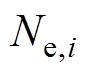 $N_{\mathrm{e},i}$